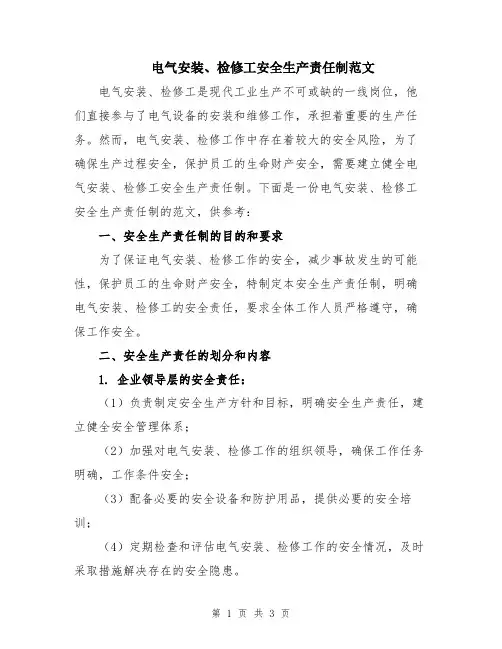 电气安装、检修工安全生产责任制范文

电气安装、检修工是现代工业生产不可或缺的一线岗位，他们直接参与了电气设备的安装和维修工作，承担着重要的生产任务。然而，电气安装、检修工作中存在着较大的安全风险，为了确保生产过程安全，保护员工的生命财产安全，需要建立健全电气安装、检修工安全生产责任制。下面是一份电气安装、检修工安全生产责任制的范文，供参考：

一、安全生产责任制的目的和要求

为了保证电气安装、检修工作的安全，减少事故发生的可能性，保护员工的生命财产安全，特制定本安全生产责任制，明确电气安装、检修工的安全责任，要求全体工作人员严格遵守，确保工作安全。

二、安全生产责任的划分和内容

1. 企业领导层的安全责任：

（1）负责制定安全生产方针和目标，明确安全生产责任，建立健全安全管理体系；

（2）加强对电气安装、检修工作的组织领导，确保工作任务明确，工作条件安全；

（3）配备必要的安全设备和防护用品，提供必要的安全培训；

（4）定期检查和评估电气安装、检修工作的安全情况，及时采取措施解决存在的安全隐患。

第 1 页 共 3 页